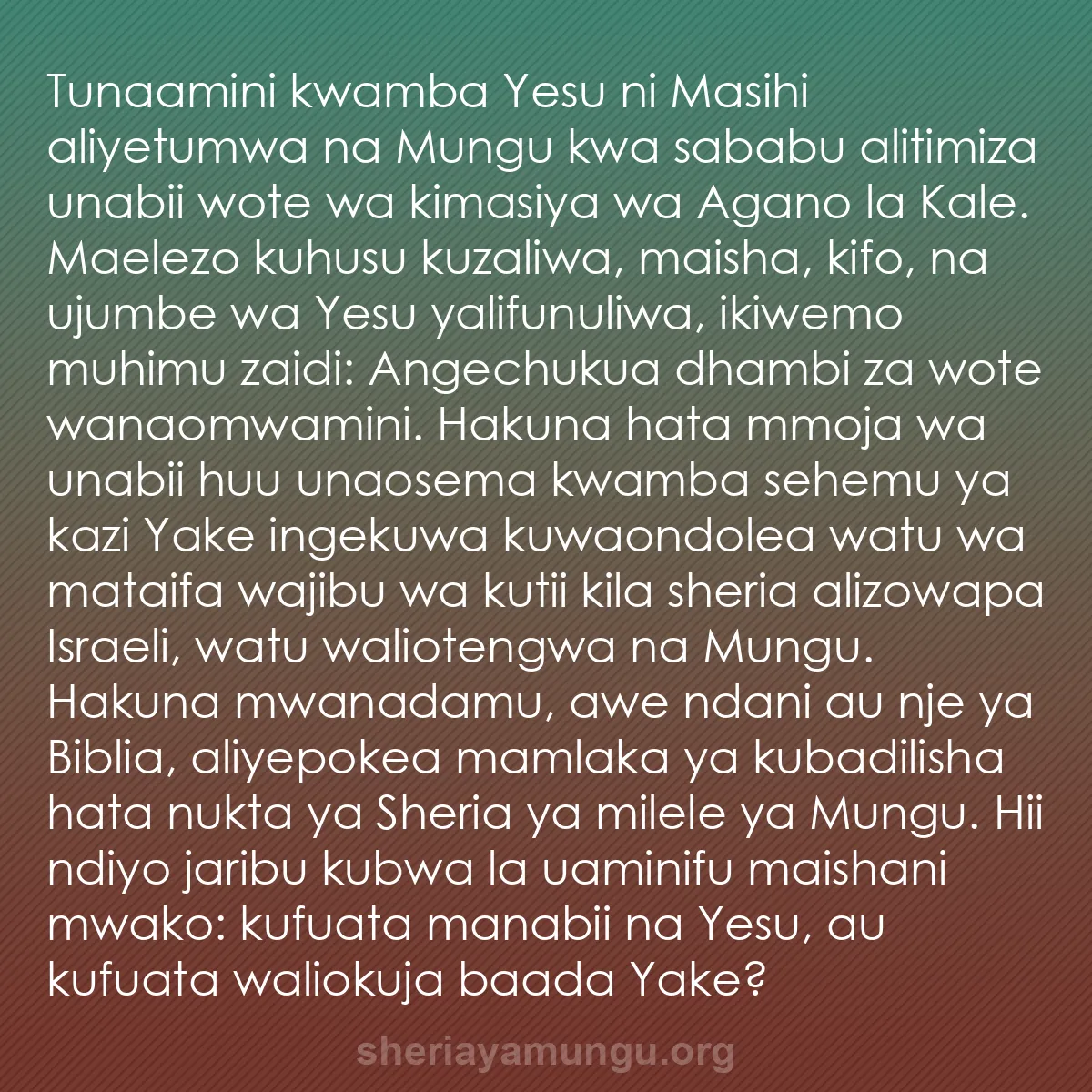 Tunaamini kwamba Yesu ni Masihi aliyetumwa na Mungu kwa sababu alitimiza unabii wote wa kimasiya wa Agano la Kale. Maelezo kuhusu kuzaliwa, maisha, kifo, na ujumbe wa Yesu yalifunuliwa, ikiwemo muhimu zaidi: Angechukua dhambi za wote wanaomwamini. Hakuna hata mmoja wa unabii huu unaosema kwamba sehemu ya kazi Yake ingekuwa kuwaondolea watu wa mataifa wajibu wa kutii kila sheria alizowapa Israeli, watu waliotengwa na Mungu. Hakuna mwanadamu, awe ndani au nje ya Biblia, aliyepokea mamlaka ya kubadilisha hata nukta ya Sheria ya milele ya Mungu. Hii ndiyo jaribu kubwa la uaminifu maishani mwako: kufuata manabii na Yesu, au kufuata waliokuja baada Yake?

sheriayamungu.org